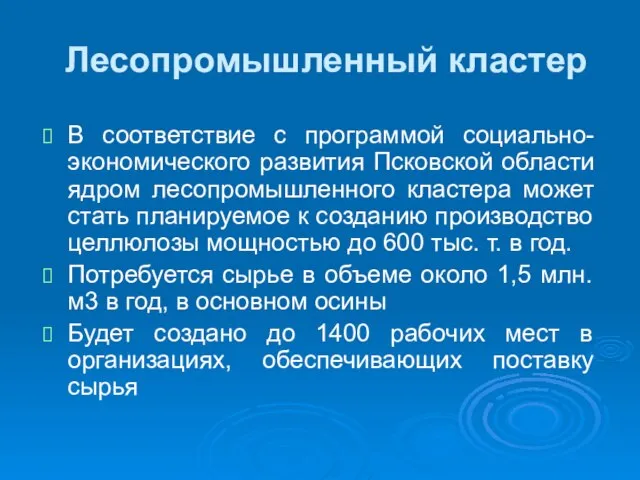 Лесопромышленный кластер

В соответствие с программой социально-экономического развития Псковской области ядром лесопромышленного кластера может стать планируемое к созданию производство целлюлозы мощностью до 600 тыс. т. в год.

Потребуется сырье в объеме около 1,5 млн. м3 в год, в основном осины

Будет создано до 1400 рабочих мест в организациях, обеспечивающих поставку сырья